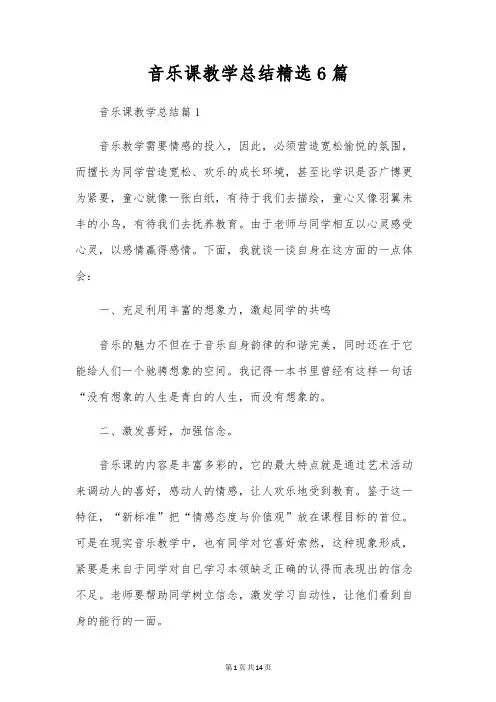 音乐课教学总结精选6篇

音乐课教学总结篇1

音乐教学需要情感的投入，因此，必须营造宽松愉悦的氛围，而擅长为同学营造宽松、欢乐的成长环境，甚至比学识是否广博更为紧要，童心就像一张白纸，有待于我们去描绘，童心又像羽翼未丰的小鸟，有待我们去抚养教育。由于老师与同学相互以心灵感受心灵，以感情赢得感情。下面，我就谈一谈自身在这方面的一点体会：

一、充足利用丰富的想象力，激起同学的共鸣

音乐的魅力不但在于音乐自身韵律的和谐完美，同时还在于它能给人们一个驰骋想象的空间。我记得一本书里曾经有这样一句话“没有想象的人生是青白的人生，而没有想象的。

二、激发喜好，加强信念。

音乐课的内容是丰富多彩的，它的最大特点就是通过艺术活动来调动人的喜好，感动人的情感，让人欢乐地受到教育。鉴于这一特征，“新标准”把“情感态度与价值观”放在课程目标的首位。可是在现实音乐教学中，也有同学对它喜好索然，这种现象形成，紧要是来自于同学对自已学习本领缺乏正确的认得而表现出的信念不足。老师要帮助同学树立信念，激发学习自动性，让他们看到自身的能行的一面。

第1页共14页